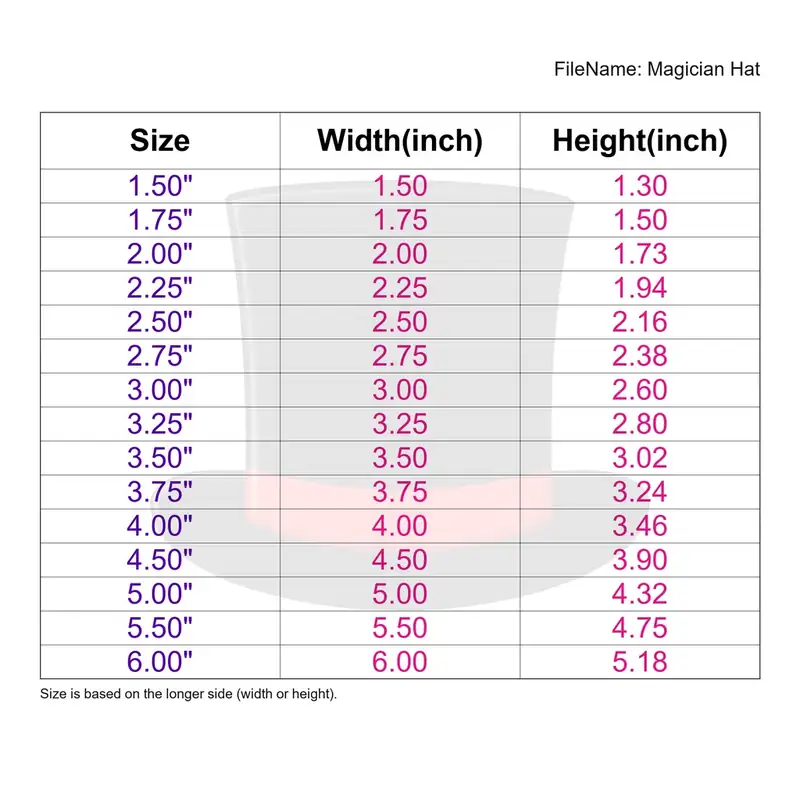 FileName: Magician Hat

| Size | Width(inch) | Height(inch) |
|---|---|---|
| 1.50" | 1.50 | 1.30 |
| 1.75" | 1.75 | 1.50 |
| 2.00" | 2.00 | 1.73 |
| 2.25" | 2.25 | 1.94 |
| 2.50" | 2.50 | 2.16 |
| 2.75" | 2.75 | 2.38 |
| 3.00" | 3.00 | 2.60 |
| 3.25" | 3.25 | 2.80 |
| 3.50" | 3.50 | 3.02 |
| 3.75" | 3.75 | 3.24 |
| 4.00" | 4.00 | 3.46 |
| 4.50" | 4.50 | 3.90 |
| 5.00" | 5.00 | 4.32 |
| 5.50" | 5.50 | 4.75 |
| 6.00" | 6.00 | 5.18 |

Size is based on the longer side (width or height).